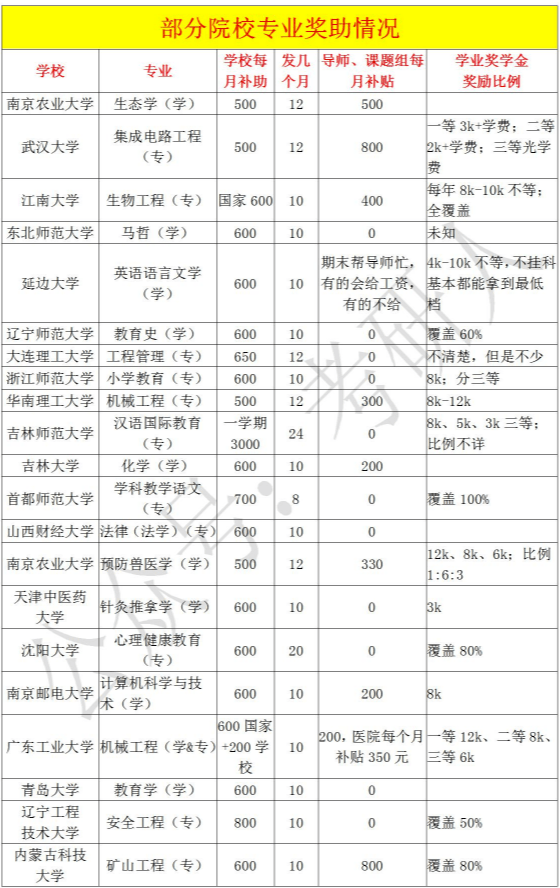 部分院校专业奖助情况

| 学校 | 专业 | 学校每月补助 | 发几个月 | 导师、课题组每月补贴 | 学业奖学金奖励比例 |
|---|---|---|---|---|---|
| 南京农业大学 | 生态学（学） | 500 | 12 | 500 | |
| 武汉大学 | 集成电路工程（专） | 500 | 12 | 800 | 一等 3k+学费；二等 2k+学费；三等光学费 |
| 江南大学 | 生物工程（专） | 国家 600 | 10 | 400 | 每年 8k-10k 不等；全覆盖 |
| 东北师范大学 | 马哲（学） | 600 | 10 | 0 | 未知 |
| 延边大学 | 英语语言文学（学） | 600 | 10 | 期末帮导师忙，有的会给工资，有的不给 | 4k-10k 不等，不挂科基本都能拿到最低档 |
| 辽宁师范大学 | 教育史（学） | 600 | 10 | 0 | 覆盖 60% |
| 大连理工大学 | 工程管理（专） | 650 | 12 | 0 | 不清楚，但是不少 |
| 浙江师范大学 | 小学教育（专） | 600 | 10 | 0 | 8k；分三等 |
| 华南理工大学 | 机械工程（专） | 500 | 12 | 300 | 8k-12k |
| 吉林师范大学 | 汉语国际教育（专） | 一学期 3000 | 24 | 0 | 8k、5k、3k 三等；比例不详 |
| 吉林大学 | 化学（学） | 600 | 10 | 200 | |
| 首都师范大学 | 学科教学语文（专） | 700 | 8 | 0 | 覆盖 100% |
| 山西财经大学 | 法律（法学）（专） | 600 | 10 | 0 | |
| 南京农业大学 | 预防兽医学（学） | 500 | 12 | 330 | 12k、8k、6k；比例 1:6:3 |
| 天津中医药大学 | 针灸推拿学（学） | 600 | 10 | 0 | 3k |
| 沈阳大学 | 心理健康教育（专） | 600 | 20 | 0 | 覆盖 80% |
| 南京邮电大学 | 计算机科学与技术（学） | 600 | 10 | 200 | 8k |
| 广东工业大学 | 机械工程（学&专） | 600 国家+200 学校 | 10 | 200，医院每个月补贴 350 元 | 一等 12k、二等 8k、三等 6k |
| 青岛大学 | 教育学（学） | 600 | 10 | 0 | |
| 辽宁工程技术大学 | 安全工程（专） | 800 | 10 | 0 | 覆盖 50% |
| 内蒙古科技大学 | 矿山工程（专） | 600 | 10 | 800 | 覆盖 80% |

公众号：考研人